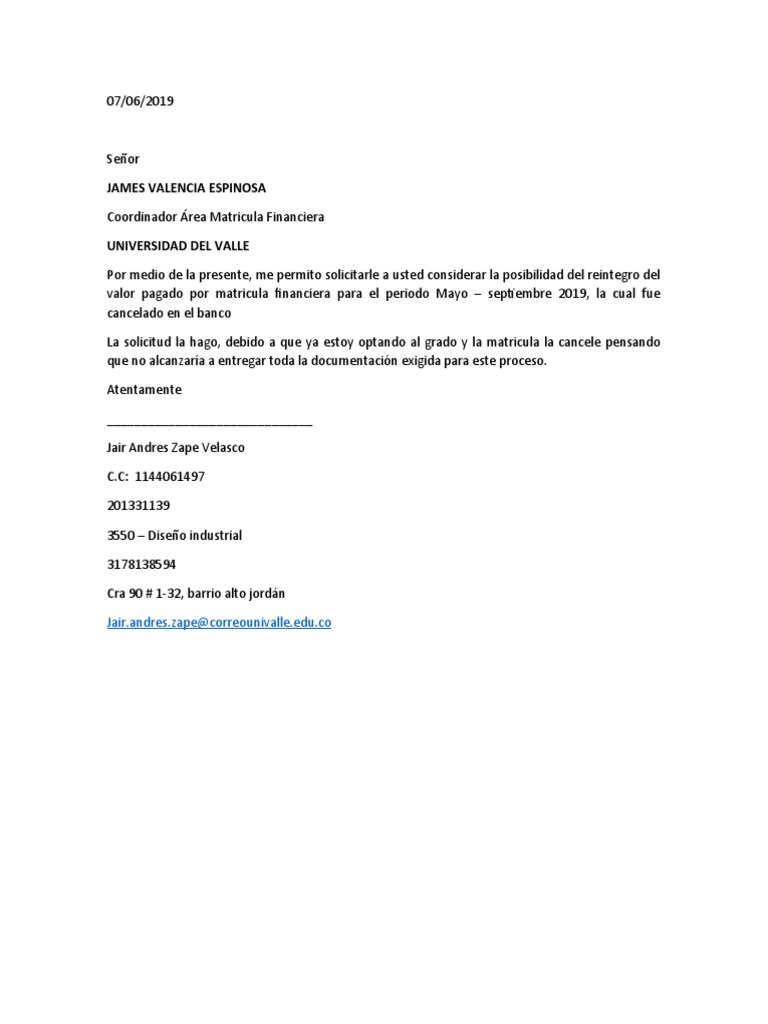 07/06/2019

Señor

JAMES VALENCIA ESPINOSA

Coordinador Área Matricula Financiera

UNIVERSIDAD DEL VALLE

Por medio de la presente, me permito solicitarle a usted considerar la posibilidad del reintegro del valor pagado por matricula financiera para el periodo Mayo – septiembre 2019, la cual fue cancelado en el banco

La solicitud la hago, debido a que ya estoy optando al grado y la matricula la cancele pensando que no alcanzaría a entregar toda la documentación exigida para este proceso.

Atentamente

_______________________________

Jair Andres Zape Velasco

C.C: 1144061497

201331139

3550 – Diseño industrial

3178138594

Cra 90 # 1-32, barrio alto jordán

Jair.andres.zape@correounivalle.edu.co